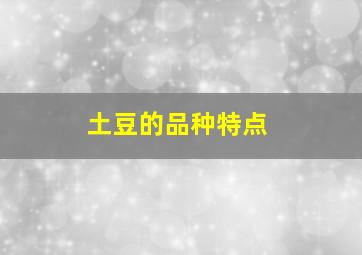 土豆的品种特点